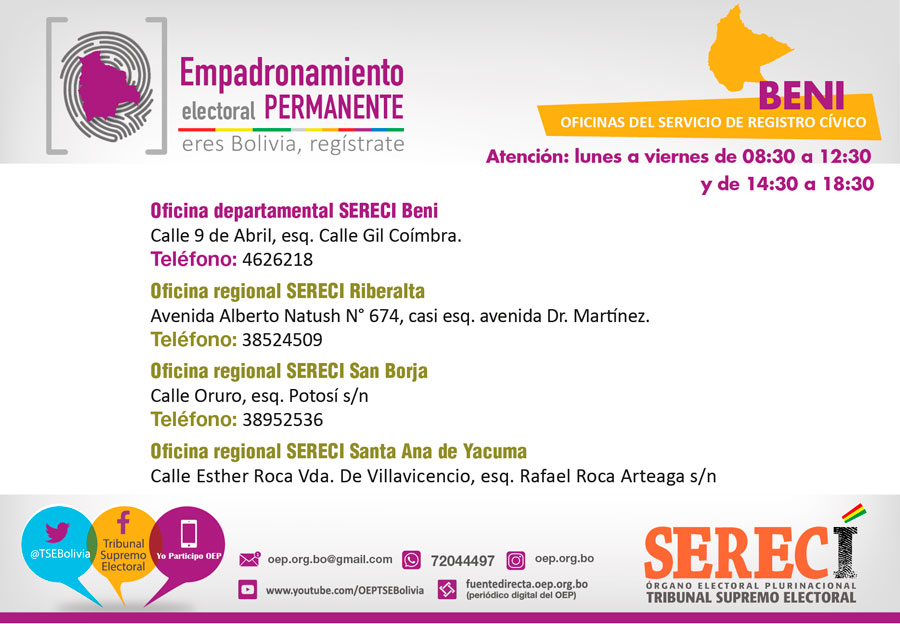 Empadronamiento
electoral PERMANENTE
eres Bolivia, regístrate

BENI
OFICINAS DEL SERVICIO DE REGISTRO CÍVICO

Atención: lunes a viernes de 08:30 a 12:30
y de 14:30 a 18:30

Oficina departamental SERECI Beni
Calle 9 de Abril, esq. Calle Gil Coímbra.
Teléfono: 4626218

Oficina regional SERECI Riberalta
Avenida Alberto Natush N° 674, casi esq. avenida Dr. Martínez.
Teléfono: 38524509

Oficina regional SERECI San Borja
Calle Oruro, esq. Potosí s/n
Teléfono: 38952536

Oficina regional SERECI Santa Ana de Yacuma
Calle Esther Roca Vda. De Villavicencio, esq. Rafael Roca Arteaga s/n

@TSEBolivia
Tribunal Supremo Electoral
Yo Participo OEP

oep.org.bo@gmail.com
72044497
oep.org.bo
www.youtube.com/OEPTSEBolivia
fuentedirecta.oep.org.bo
(periódico digital del OEP)

SERECI
ÓRGANO ELECTORAL PLURINACIONAL
TRIBUNAL SUPREMO ELECTORAL